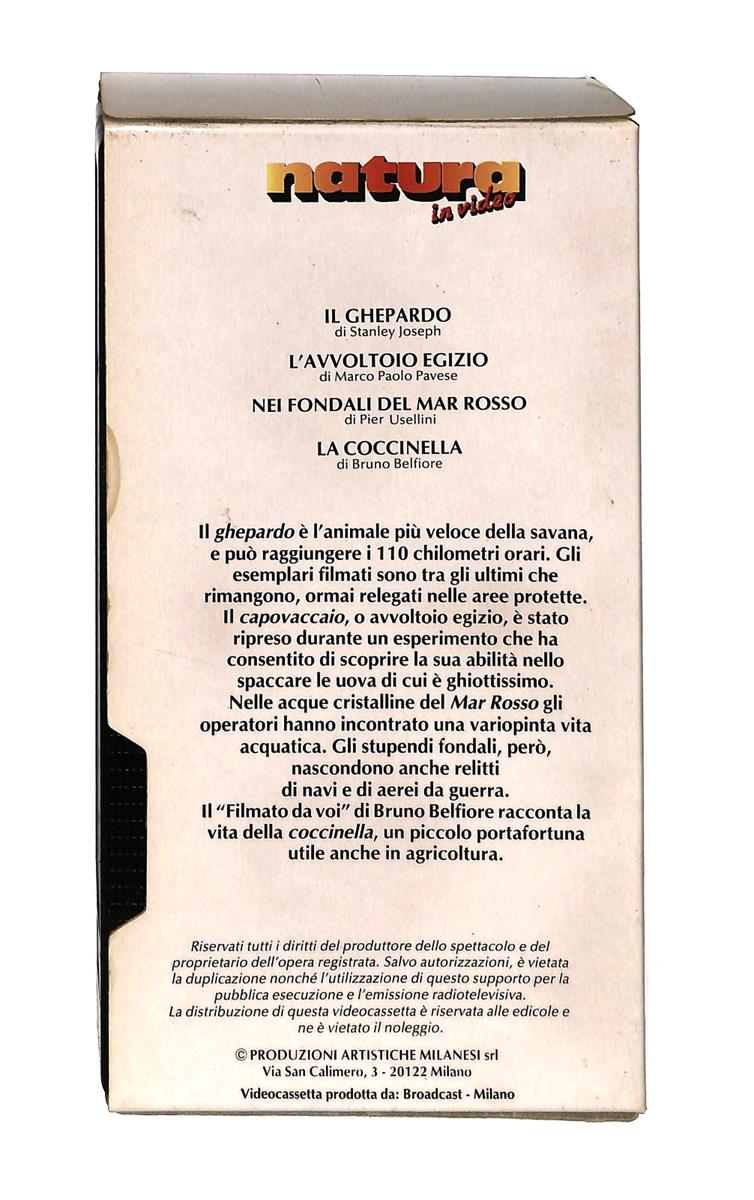 natura
in video

IL GHEPARDO
di Stanley Joseph

L'AVVOLTOIO EGIZIO
di Marco Paolo Pavese

NEI FONDALI DEL MAR ROSSO
di Pier Usellini

LA COCCINELLA
di Bruno Belfiore

Il ghepardo è l'animale più veloce della savana, e può raggiungere i 110 chilometri orari. Gli esemplari filmati sono tra gli ultimi che rimangono, ormai relegati nelle aree protette.
Il capovaccaio, o avvoltoio egizio, è stato ripreso durante un esperimento che ha consentito di scoprire la sua abilità nello spaccare le uova di cui è ghiottissimo.
Nelle acque cristalline del Mar Rosso gli operatori hanno incontrato una variopinta vita acquatica. Gli stupendi fondali, però, nascondono anche relitti di navi e di aerei da guerra.
Il "Filmato da voi" di Bruno Belfiore racconta la vita della coccinella, un piccolo portafortuna utile anche in agricoltura.

Riservati tutti i diritti del produttore dello spettacolo e del proprietario dell'opera registrata. Salvo autorizzazioni, è vietata la duplicazione nonché l'utilizzazione di questo supporto per la pubblica esecuzione e l'emissione radiotelevisiva.
La distribuzione di questa videocassetta è riservata alle edicole e ne è vietato il noleggio.

© PRODUZIONI ARTISTICHE MILANESI srl
Via San Calimero, 3 - 20122 Milano
Videocassetta prodotta da: Broadcast - Milano